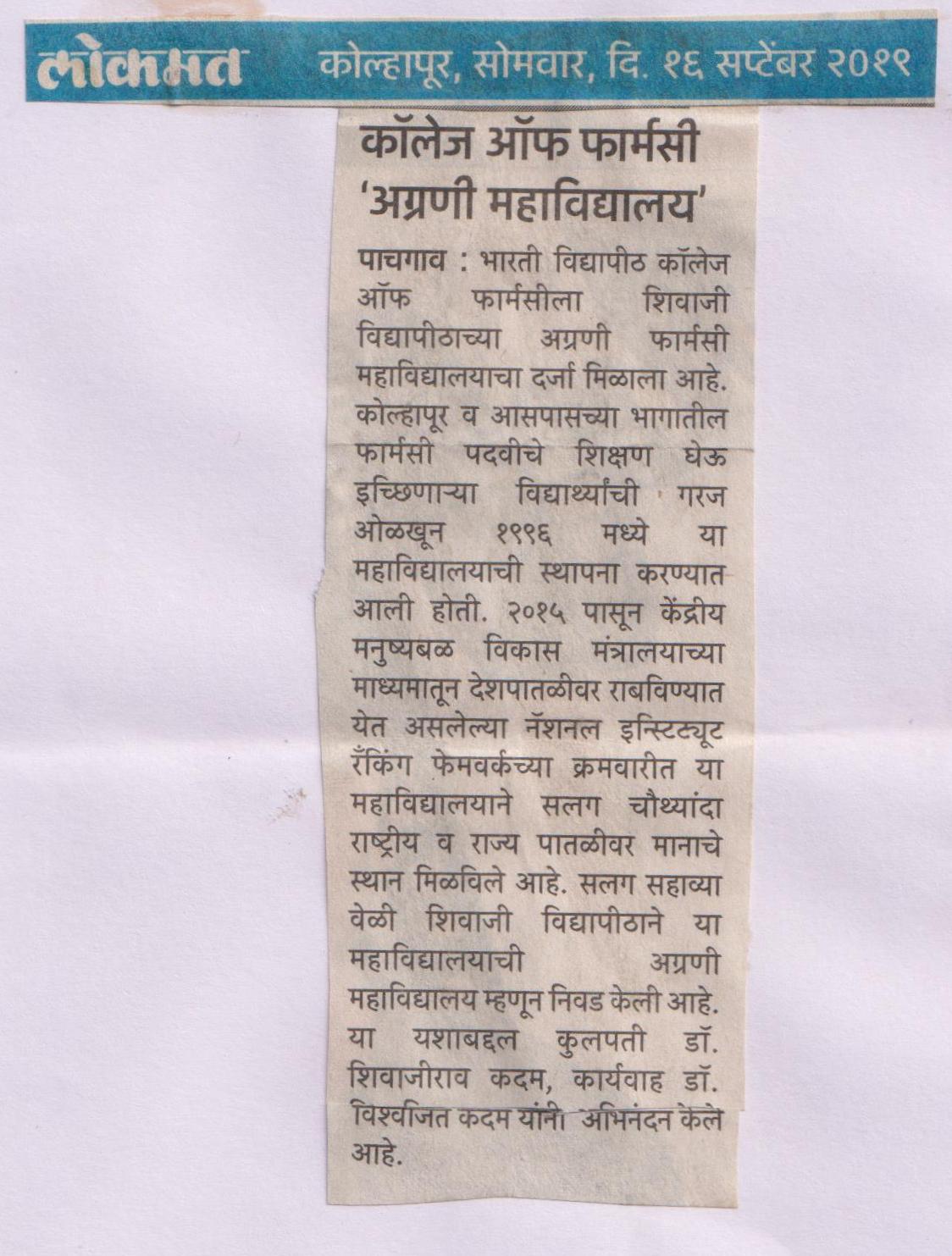 लोकमत कोल्हापूर, सोमवार, दि. १६ सप्टेंबर २०१९

कॉलेज ऑफ फार्मसी 'अग्रणी महाविद्यालय'

पाचगाव : भारती विद्यापीठ कॉलेज ऑफ फार्मसीला शिवाजी विद्यापीठाच्या अग्रणी फार्मसी महाविद्यालयाचा दर्जा मिळाला आहे. कोल्हापूर व आसपासच्या भागातील फार्मसी पदवीचे शिक्षण घेऊ इच्छिणाऱ्या विद्यार्थ्यांची गरज ओळखून १९९६ मध्ये या महाविद्यालयाची स्थापना करण्यात आली होती. २०१५ पासून केंद्रीय मनुष्यबळ विकास मंत्रालयाच्या माध्यमातून देशपातळीवर राबविण्यात येत असलेल्या नॅशनल इन्स्टिट्यूट रँकिंग फेमवर्कच्या क्रमवारीत या महाविद्यालयाने सलग चौथ्यांदा राष्ट्रीय व राज्य पातळीवर मानाचे स्थान मिळविले आहे. सलग सहाव्या वेळी शिवाजी विद्यापीठाने या महाविद्यालयाची अग्रणी महाविद्यालय म्हणून निवड केली आहे. या यशाबद्दल कुलपती डॉ. शिवाजीराव कदम, कार्यवाह डॉ. विश्वजित कदम यांनी अभिनंदन केले आहे.